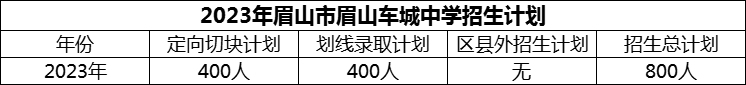 2023年眉山市眉山车城中学招生计划

| 年份 | 定向切块计划 | 划线录取计划 | 区县外招生计划 | 招生总计划 |
|---|---|---|---|---|
| 2023年 | 400人 | 400人 | 无 | 800人 |